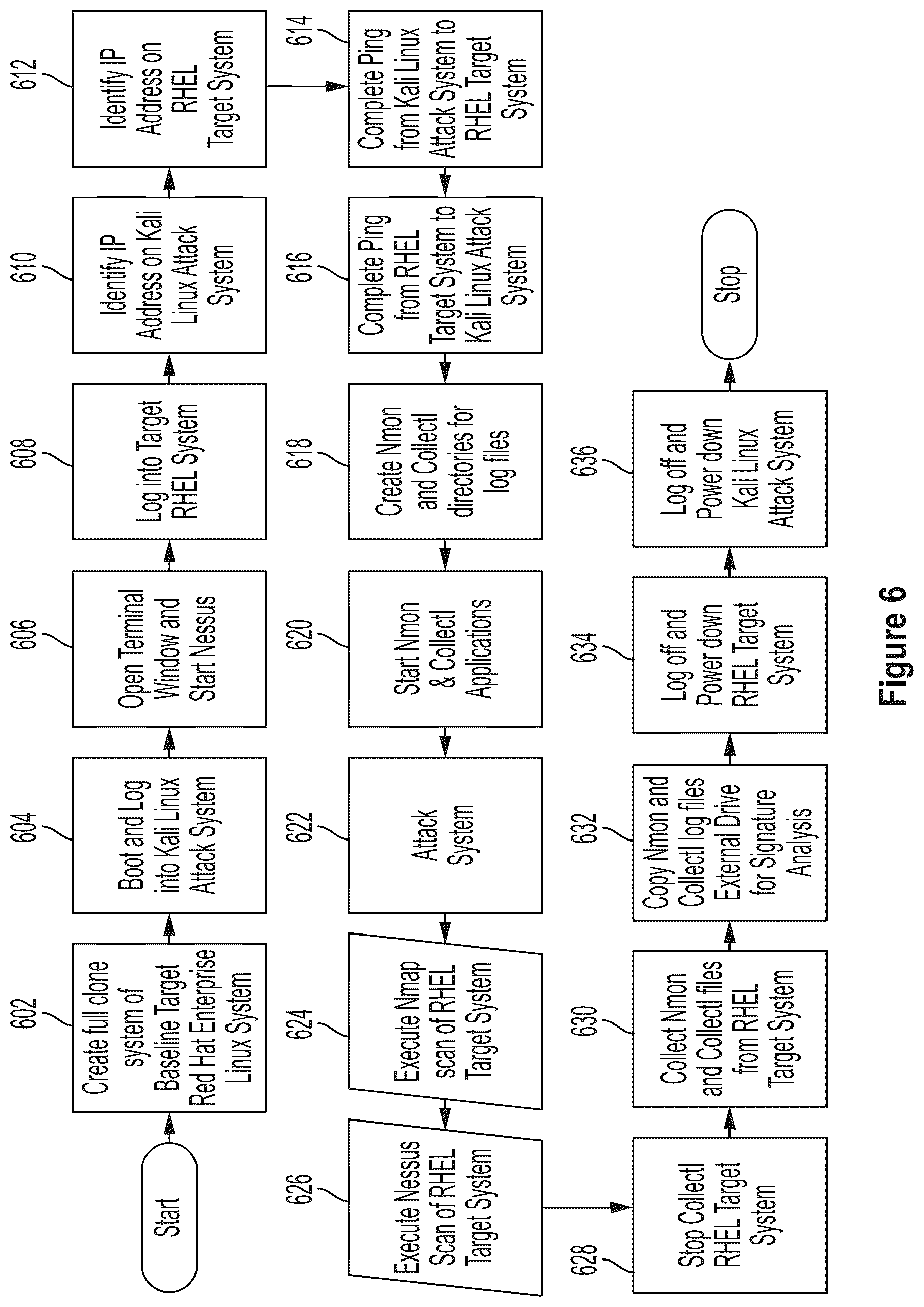 Start

602
Create full clone system of Baseline Target Red Hat Enterprise Linux System

604
Boot and Log into Kali Linux Attack System

606
Open Terminal Window and Start Nessus

608
Log into Target RHEL System

610
Identify IP Address on Kali Linux Attack System

612
Identify IP Address on RHEL Target System

614
Complete Ping from Kali Linux Attack System to RHEL Target System

616
Complete Ping from RHEL Target System to Kali Linux Attack System

618
Create Nmon and Collectl directories for log files

620
Start Nmon & Collectl Applications

622
Attack System

624
Execute Nmap scan of RHEL Target System

626
Execute Nessus Scan of RHEL Target System

628
Stop Collectl RHEL Target System

630
Collect Nmon and Collectl files from RHEL Target System

632
Copy Nmon and Collectl log files External Drive for Signature Analysis

634
Log off and Power down RHEL Target System

636
Log off and Power down Kali Linux Attack System

Stop

Figure 6